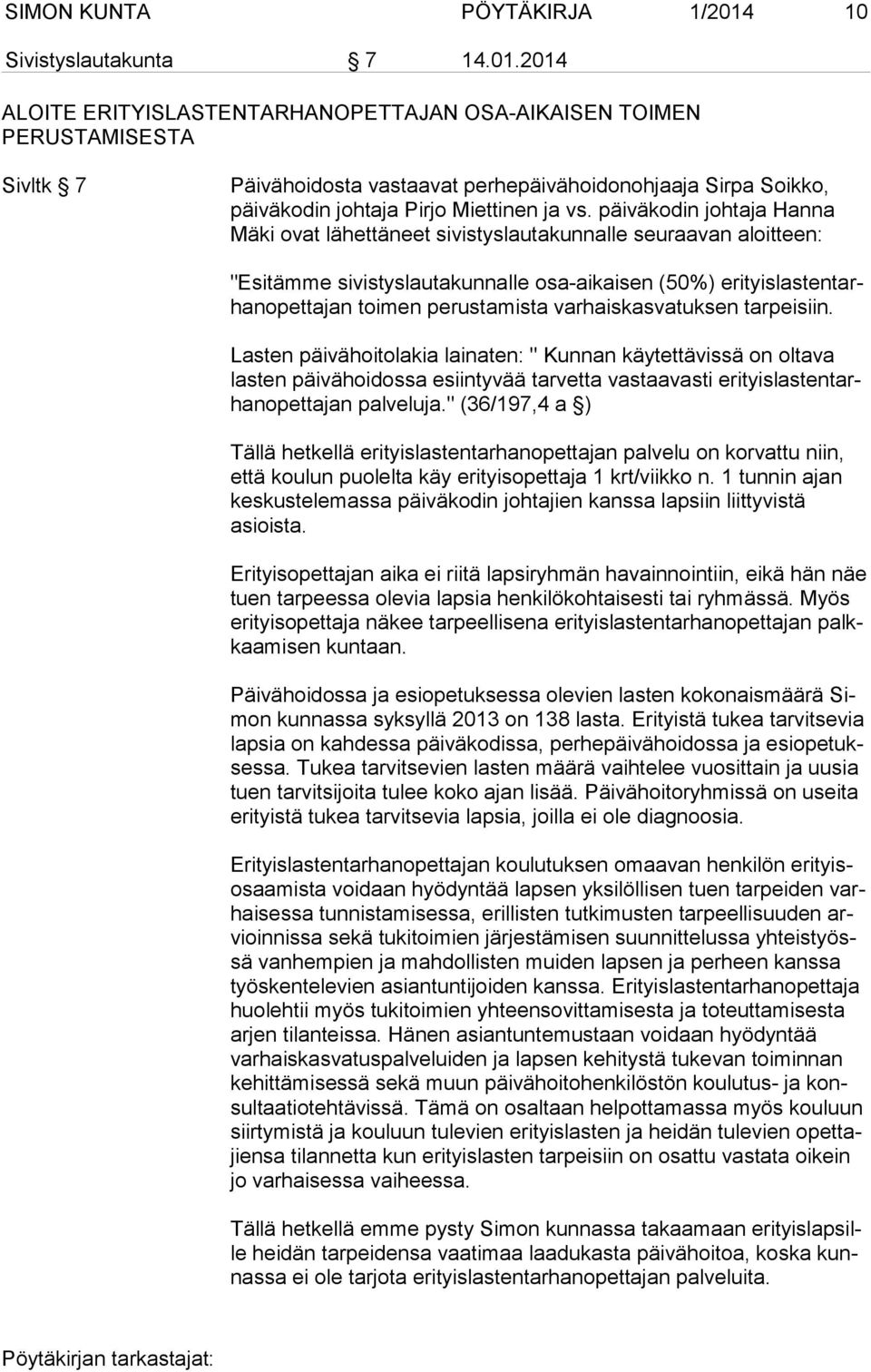 SIMON KUNTA PÖYTÄKIRJA 1/2014 10

Sivistyslautakunta § 7 14.01.2014

ALOITE ERITYISLASTENTARHANOPETTAJAN OSA-AIKAISEN TOIMEN PERUSTAMISESTA

Sivltk § 7

Päivähoidosta vastaavat perhepäivähoidonohjaaja Sirpa Soikko, päiväkodin johtaja Pirjo Miettinen ja vs. päiväkodin johtaja Hanna Mäki ovat lähettäneet sivistyslautakunnalle seuraavan aloitteen:

"Esitämme sivistyslautakunnalle osa-aikaisen (50%) erityislastentarhanopettajan toimen perustamista varhaiskasvatuksen tarpeisiin.

Lasten päivähoitolakia lainaten: " Kunnan käytettävissä on oltava lasten päivähoidossa esiintyvää tarvetta vastaavasti erityislastentarhanopettajan palveluja." (36/197,4 a §)

Tällä hetkellä erityislastentarhanopettajan palvelu on korvattu niin, että koulun puolelta käy erityisopettaja 1 krt/viikko n. 1 tunnin ajan keskustelemassa päiväkodin johtajien kanssa lapsiin liittyvistä asioista.

Erityisopettajan aika ei riitä lapsiryhmän havainnointiin, eikä hän näe tuen tarpeessa olevia lapsia henkilökohtaisesti tai ryhmässä. Myös erityisopettaja näkee tarpeellisena erityislastentarhanopettajan palkkaamisen kuntaan.

Päivähoidossa ja esiopetuksessa olevien lasten kokonaismäärä Simon kunnassa syksyllä 2013 on 138 lasta. Erityistä tukea tarvitsevia lapsia on kahdessa päiväkodissa, perhepäivähoidossa ja esiopetuksessa. Tukea tarvitsevien lasten määrä vaihtelee vuosittain ja uusia tuen tarvitsijoita tulee koko ajan lisää. Päivähoitoryhmissä on useita erityistä tukea tarvitsevia lapsia, joilla ei ole diagnoosia.

Erityislastentarhanopettajan koulutuksen omaavan henkilön erityisosaamista voidaan hyödyntää lapsen yksilöllisen tuen tarpeiden varhaisessa tunnistamisessa, erillisten tutkimusten tarpeellisuuden arvioinnissa sekä tukitoimien järjestämisen suunnittelussa yhteistyössä vanhempien ja mahdollisten muiden lapsen ja perheen kanssa työskentelevien asiantuntijoiden kanssa. Erityislastentarhanopettaja huolehtii myös tukitoimien yhteensovittamisesta ja toteuttamisesta arjen tilanteissa. Hänen asiantuntemustaan voidaan hyödyntää varhaiskasvatuspalveluiden ja lapsen kehitystä tukevan toiminnan kehittämisessä sekä muun päivähoitohenkilöstön koulutus- ja konsultaatiotehtävissä. Tämä on osaltaan helpottamassa myös kouluun siirtymistä ja kouluun tulevien erityislasten ja heidän tulevien opettajiensa tilannetta kun erityislasten tarpeisiin on osattu vastata oikein jo varhaisessa vaiheessa.

Tällä hetkellä emme pysty Simon kunnassa takaamaan erityislapsille heidän tarpeidensa vaatimaa laadukasta päivähoitoa, koska kunnassa ei ole tarjota erityislastentarhanopettajan palveluita.

Pöytäkirjan tarkastajat: